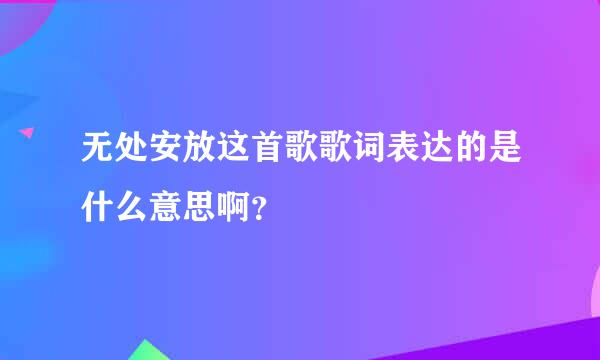 无处安放这首歌歌词表达的是什么意思啊？